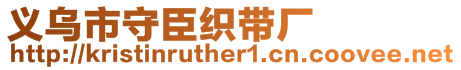 义乌市守臣织带厂
http://kristinruther1.cn.coovee.net